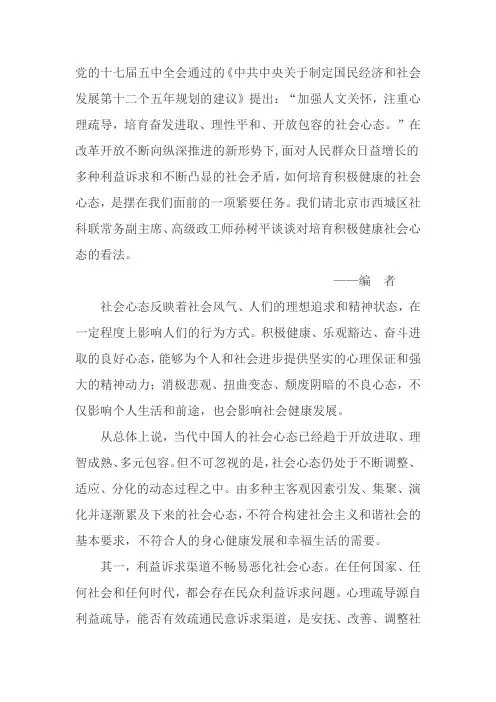 党的十七届五中全会通过的《中共中央关于制定国民经济和社会发展第十二个五年规划的建议》提出：“加强人文关怀，注重心理疏导，培育奋发进取、理性平和、开放包容的社会心态。”在改革开放不断向纵深推进的新形势下，面对人民群众日益增长的多种利益诉求和不断凸显的社会矛盾，如何培育积极健康的社会心态，是摆在我们面前的一项紧要任务。我们请北京市西城区社科联常务副主席、高级政工师孙树平谈谈对培育积极健康社会心态的看法。

——编　者

社会心态反映着社会风气、人们的理想追求和精神状态，在一定程度上影响人们的行为方式。积极健康、乐观豁达、奋斗进取的良好心态，能够为个人和社会进步提供坚实的心理保证和强大的精神动力；消极悲观、扭曲变态、颓废阴暗的不良心态，不仅影响个人生活和前途，也会影响社会健康发展。

从总体上说，当代中国人的社会心态已经趋于开放进取、理智成熟、多元包容。但不可忽视的是，社会心态仍处于不断调整、适应、分化的动态过程之中。由多种主客观因素引发、集聚、演化并逐渐累及下来的社会心态，不符合构建社会主义和谐社会的基本要求，不符合人的身心健康发展和幸福生活的需要。

其一，利益诉求渠道不畅易恶化社会心态。在任何国家、任何社会和任何时代，都会存在民众利益诉求问题。心理疏导源自利益疏导，能否有效疏通民意诉求渠道，是安抚、改善、调整社